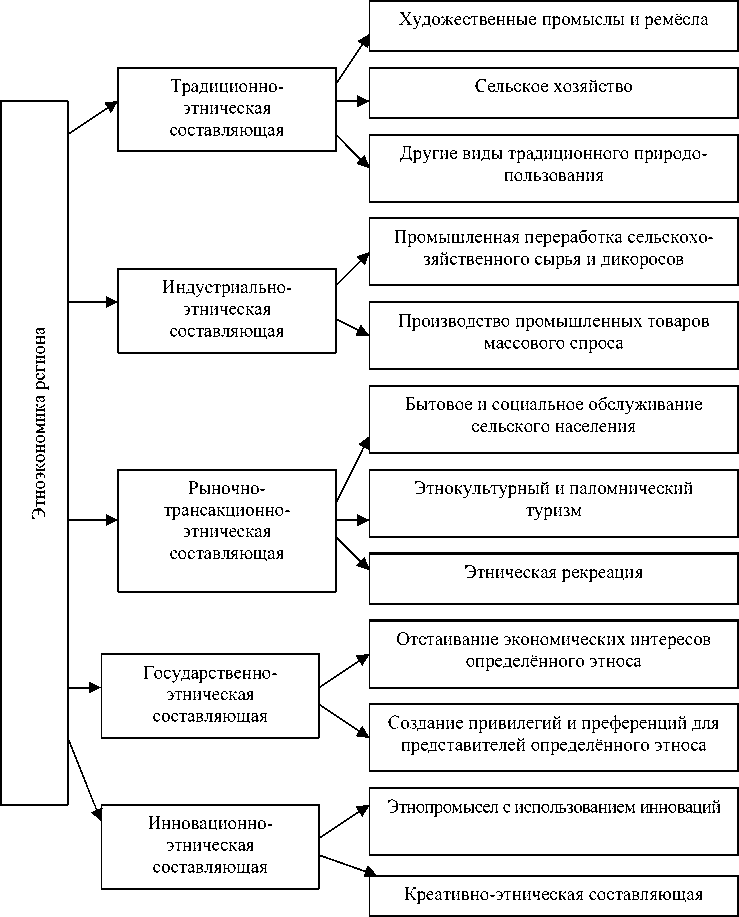 Этноэкономика региона

Традиционно-этническая составляющая

Художественные промыслы и ремёсла

Сельское хозяйство

Другие виды традиционного природопользования

Индустриально-этническая составляющая

Промышленная переработка сельскохозяйственного сырья и дикоросов

Производство промышленных товаров массового спроса

Рыночно-трансакционно-этническая составляющая

Бытовое и социальное обслуживание сельского населения

Этнокультурный и паломнический туризм

Этническая рекреация

Государственно-этническая составляющая

Отстаивание экономических интересов определённого этноса

Создание привилегий и преференций для представителей определённого этноса

Инновационно-этническая составляющая

Этнопромысел с использованием инноваций

Креативно-этническая составляющая